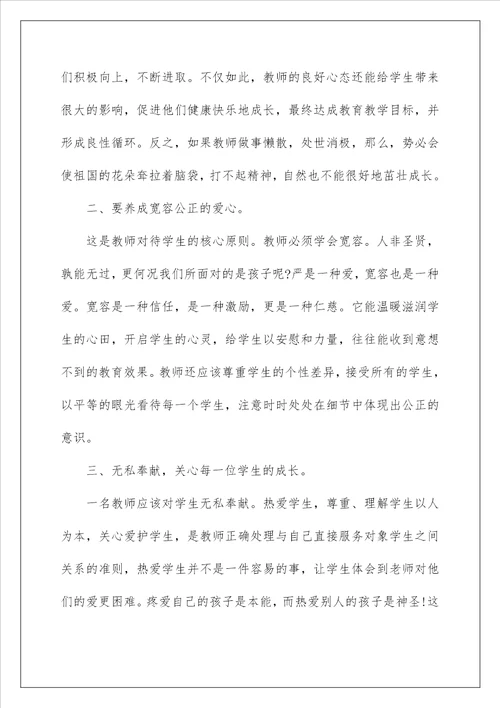 们积极向上，不断进取。不仅如此，教师的良好心态还能给学生带来很大的影响，促进他们健康快乐地成长，最终达成教育教学目标，并形成良性循环。反之，如果教师做事懒散，处世消极，那么，势必会使祖国的花朵耷拉着脑袋，打不起精神，自然也不能很好地茁壮成长。

二、要养成宽容公正的爱心。

这是教师对待学生的核心原则。教师必须学会宽容。人非圣贤，孰能无过，更何况我们所面对的是孩子呢?严是一种爱，宽容也是一种爱。宽容是一种信任，是一种激励，更是一种仁慈。它能温暖滋润学生的心田，开启学生的心灵，给学生以安慰和力量，往往能收到意想不到的教育效果。教师还应该尊重学生的个性差异，接受所有的学生，以平等的眼光看待每一个学生，注意时时处处在细节中体现出公正的意识。

三、无私奉献，关心每一位学生的成长。

一名教师应该对学生无私奉献。热爱学生，尊重、理解学生以人为本，关心爱护学生，是教师正确处理与自己直接服务对象学生之间关系的准则，热爱学生并不是一件容易的事，让学生体会到老师对他们的爱更困难。疼爱自己的孩子是本能，而热爱别人的孩子是神圣!这